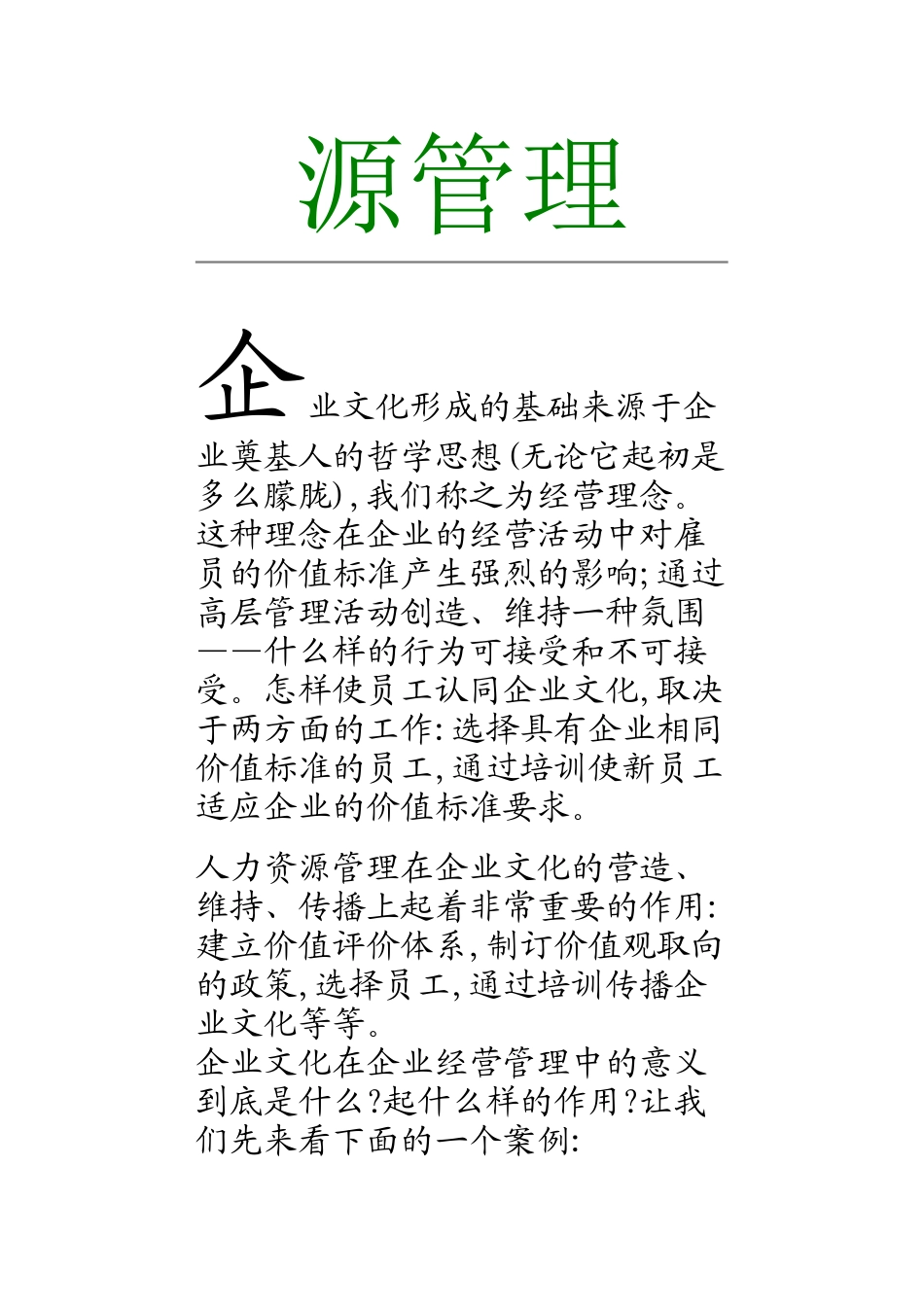 源管理

企业文化形成的基础来源于企业奠基人的哲学思想(无论它起初是多么朦胧),我们称之为经营理念。这种理念在企业的经营活动中对雇员的价值标准产生强烈的影响;通过高层管理活动创造、维持一种氛围——什么样的行为可接受和不可接受。怎样使员工认同企业文化,取决于两方面的工作:选择具有企业相同价值标准的员工,通过培训使新员工适应企业的价值标准要求。

人力资源管理在企业文化的营造、维持、传播上起着非常重要的作用:建立价值评价体系,制订价值观取向的政策,选择员工,通过培训传播企业文化等等。
企业文化在企业经营管理中的意义到底是什么?起什么样的作用?让我们先来看下面的一个案例: